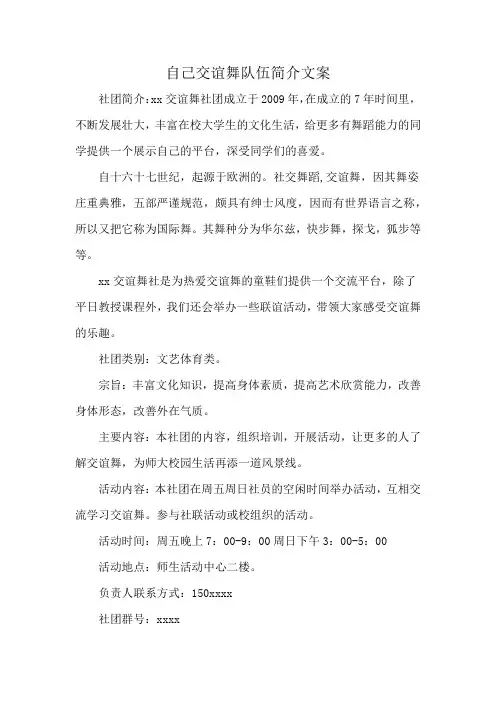 自己交谊舞队伍简介文案

社团简介:xx 交谊舞社团成立于 2009 年,在成立的 7 年时间里,不断发展壮大，丰富在校大学生的文化生活，给更多有舞蹈能力的同学提供一个展示自己的平台，深受同学们的喜爱。

自十六十七世纪，起源于欧洲的。社交舞蹈,交谊舞，因其舞姿庄重典雅，五部严谨规范，颇具有绅士风度，因而有世界语言之称，所以又把它称为国际舞。其舞种分为华尔兹，快步舞，探戈，狐步等等。

xx 交谊舞社是为热爱交谊舞的童鞋们提供一个交流平台，除了平日教授课程外，我们还会举办一些联谊活动，带领大家感受交谊舞的乐趣。

社团类别：文艺体育类。

宗旨：丰富文化知识，提高身体素质，提高艺术欣赏能力，改善身体形态，改善外在气质。

主要内容：本社团的内容，组织培训，开展活动，让更多的人了解交谊舞，为师大校园生活再添一道风景线。

活动内容：本社团在周五周日社员的空闲时间举办活动，互相交流学习交谊舞。参与社联活动或校组织的活动。

活动时间：周五晚上 7：00-9：00 周日下午 3：00-5：00

活动地点：师生活动中心二楼。

负责人联系方式：150xxxx

社团群号：xxxx